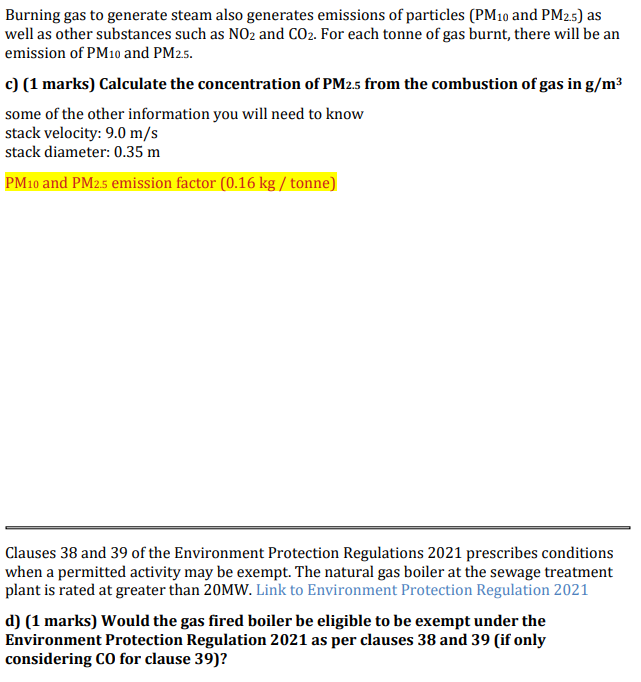 Burning gas to generate steam also generates emissions of particles ($PM_{10}$ and $PM_{2.5}$) as well as other substances such as $NO_2$ and $CO_2$. For each tonne of gas burnt, there will be an emission of $PM_{10}$ and $PM_{2.5}$.

c) (1 marks) Calculate the concentration of $PM_{2.5}$ from the combustion of gas in $g/m^3$

some of the other information you will need to know
stack velocity: 9.0 m/s
stack diameter: 0.35 m

$PM_{10}$ and $PM_{2.5}$ emission factor (0.16 kg / tonne)

Clauses 38 and 39 of the Environment Protection Regulations 2021 prescribes conditions when a permitted activity may be exempt. The natural gas boiler at the sewage treatment plant is rated at greater than 20MW. Link to Environment Protection Regulation 2021

d) (1 marks) Would the gas fired boiler be eligible to be exempt under the Environment Protection Regulation 2021 as per clauses 38 and 39 (if only considering CO for clause 39)?